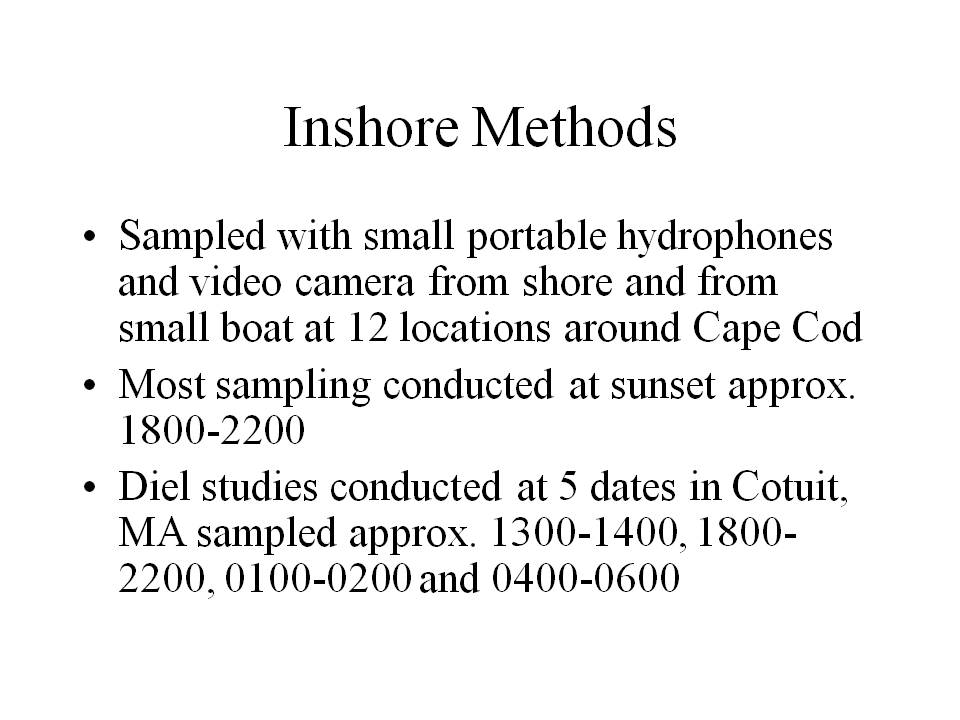 Inshore Methods

• Sampled with small portable hydrophones and video camera from shore and from small boat at 12 locations around Cape Cod

• Most sampling conducted at sunset approx. 1800-2200

• Diel studies conducted at 5 dates in Cotuit, MA sampled approx. 1300-1400, 1800-2200, 0100-0200 and 0400-0600